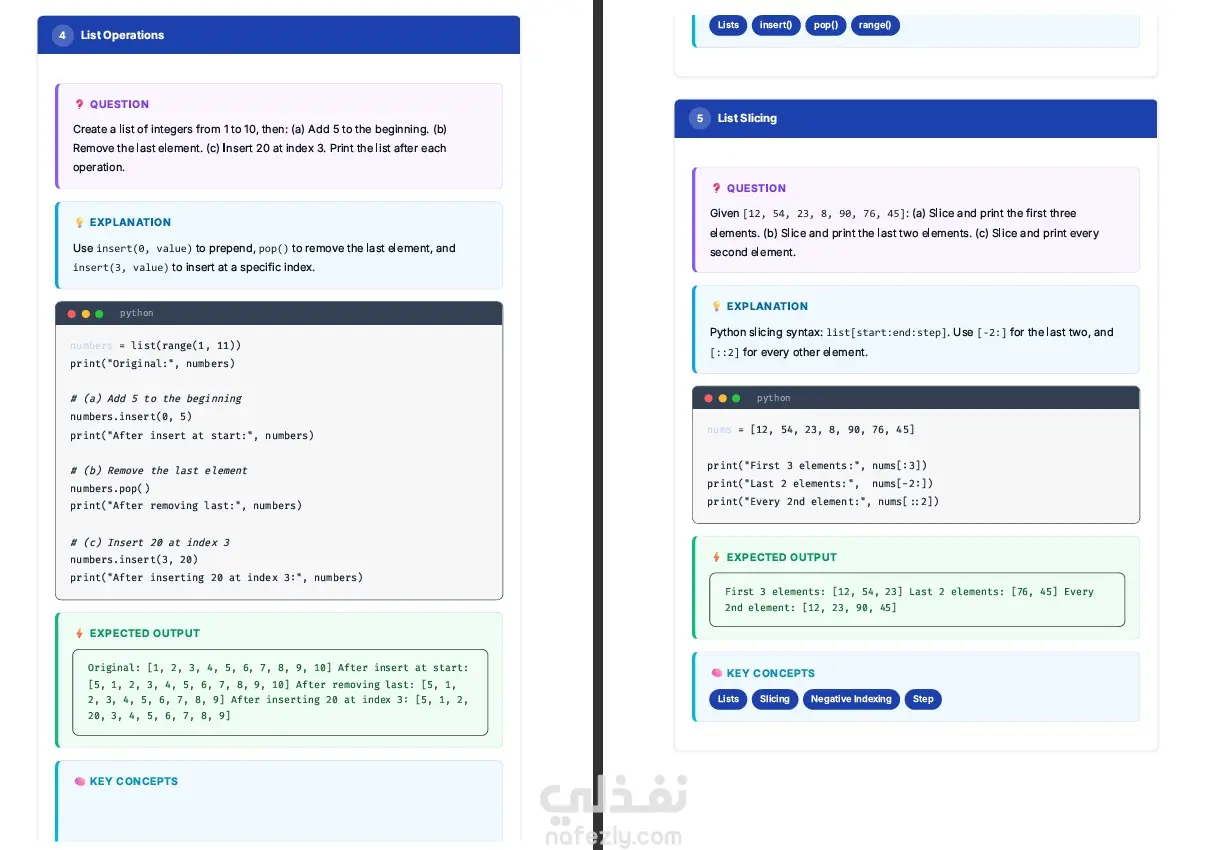 4 List Operations

QUESTION

Create a list of integers from 1 to 10, then: (a) Add 5 to the beginning. (b) Remove the last element. (c) Insert 20 at index 3. Print the list after each operation.

EXPLANATION

Use insert(0, value) to prepend, pop() to remove the last element, and insert(3, value) to insert at a specific index.

python

numbers = list(range(1, 11))
print("Original:", numbers)

# (a) Add 5 to the beginning
numbers.insert(0, 5)
print("After insert at start:", numbers)

# (b) Remove the last element
numbers.pop()
print("After removing last:", numbers)

# (c) Insert 20 at index 3
numbers.insert(3, 20)
print("After inserting 20 at index 3:", numbers)

EXPECTED OUTPUT

Original: [1, 2, 3, 4, 5, 6, 7, 8, 9, 10] After insert at start: [5, 1, 2, 3, 4, 5, 6, 7, 8, 9, 10] After removing last: [5, 1, 2, 3, 4, 5, 6, 7, 8, 9] After inserting 20 at index 3: [5, 1, 2, 20, 3, 4, 5, 6, 7, 8, 9]

KEY CONCEPTS

Lists insert() pop() range()

5 List Slicing

QUESTION

Given [12, 54, 23, 8, 90, 76, 45]: (a) Slice and print the first three elements. (b) Slice and print the last two elements. (c) Slice and print every second element.

EXPLANATION

Python slicing syntax: list[start:end:step]. Use [-2:] for the last two, and [::2] for every other element.

python

nums = [12, 54, 23, 8, 90, 76, 45]

print("First 3 elements:", nums[:3])
print("Last 2 elements:", nums[-2:])
print("Every 2nd element:", nums[::2])

EXPECTED OUTPUT

First 3 elements: [12, 54, 23] Last 2 elements: [76, 45] Every 2nd element: [12, 23, 90, 45]

KEY CONCEPTS

Lists Slicing Negative Indexing Step

نفذلي
nafezly.com